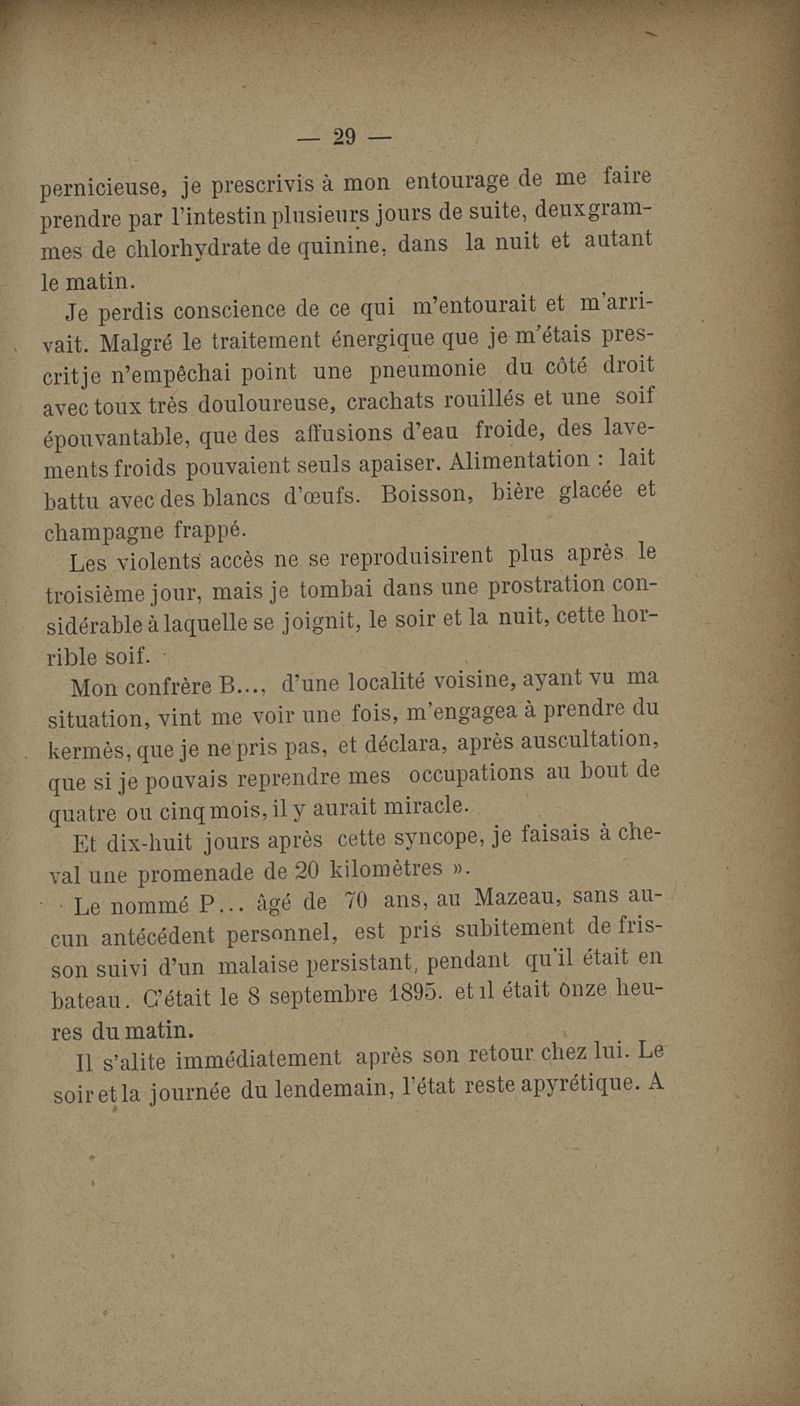 — 29 —

pernicieuse, je prescrivis à mon entourage de me faire prendre par l'intestin plusieurs jours de suite, deux grammes de chlorhydrate de quinine, dans la nuit et autant le matin.

Je perdis conscience de ce qui m'entourait et m'arrivait. Malgré le traitement énergique que je m'étais prescrit je n'empêchai point une pneumonie du côté droit avec toux très douloureuse, crachats rouillés et une soif épouvantable, que des affusions d'eau froide, des lavements froids pouvaient seuls apaiser. Alimentation : lait battu avec des blancs d'œufs. Boisson, bière glacée et champagne frappé.

Les violents accès ne se reproduisirent plus après le troisième jour, mais je tombai dans une prostration considérable à laquelle se joignit, le soir et la nuit, cette horrible soif.

Mon confrère B..., d'une localité voisine, ayant vu ma situation, vint me voir une fois, m'engagea à prendre du kermès, que je ne pris pas, et déclara, après auscultation, que si je pouvais reprendre mes occupations au bout de quatre ou cinq mois, il y aurait miracle.

Et dix-huit jours après cette syncope, je faisais à cheval une promenade de 20 kilomètres ».

Le nommé P... âgé de 70 ans, au Mazeau, sans aucun antécédent personnel, est pris subitement de frisson suivi d'un malaise persistant, pendant qu'il était en bateau. C'était le 8 septembre 1895. et il était onze heures du matin.

Il s'alite immédiatement après son retour chez lui. Le soir et la journée du lendemain, l'état reste apyrétique. A